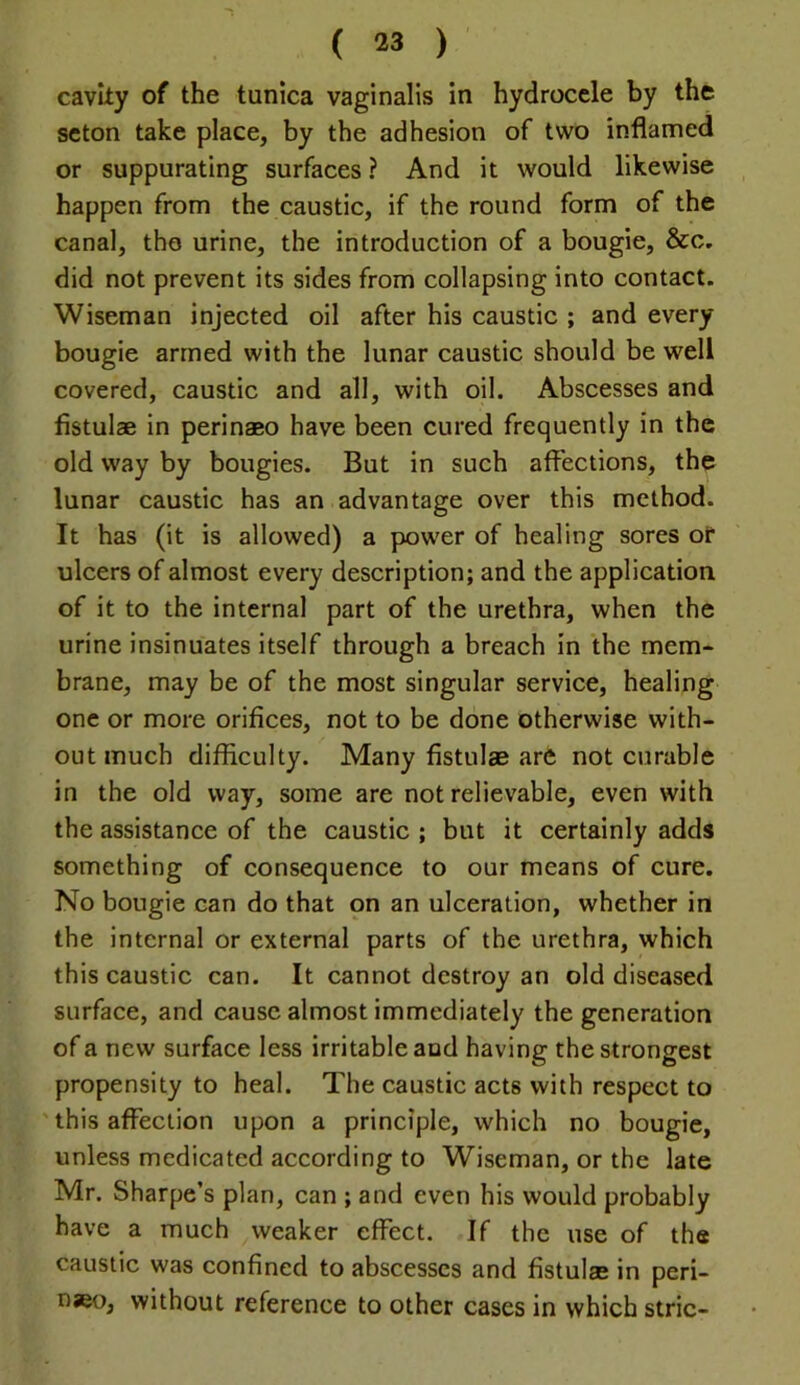 ( 23 )

cavity of the tunica vaginalis in hydrocele by the seton take place, by the adhesion of two inflamed or suppurating surfaces? And it would likewise happen from the caustic, if the round form of the canal, the urine, the introduction of a bougie, &c. did not prevent its sides from collapsing into contact. Wiseman injected oil after his caustic ; and every bougie armed with the lunar caustic should be well covered, caustic and all, with oil. Abscesses and fistulæ in perinæo have been cured frequently in the old way by bougies. But in such affections, the lunar caustic has an advantage over this method. It has (it is allowed) a power of healing sores or ulcers of almost every description; and the application of it to the internal part of the urethra, when the urine insinuates itself through a breach in the membrane, may be of the most singular service, healing one or more orifices, not to be done otherwise without much difficulty. Many fistulæ are not curable in the old way, some are not relievable, even with the assistance of the caustic ; but it certainly adds something of consequence to our means of cure. No bougie can do that on an ulceration, whether in the internal or external parts of the urethra, which this caustic can. It cannot destroy an old diseased surface, and cause almost immediately the generation of a new surface less irritable and having the strongest propensity to heal. The caustic acts with respect to this affection upon a principle, which no bougie, unless medicated according to Wiseman, or the late Mr. Sharpe's plan, can ; and even his would probably have a much weaker effect. If the use of the caustic was confined to abscesses and fistulæ in perinæo, without reference to other cases in which stric-